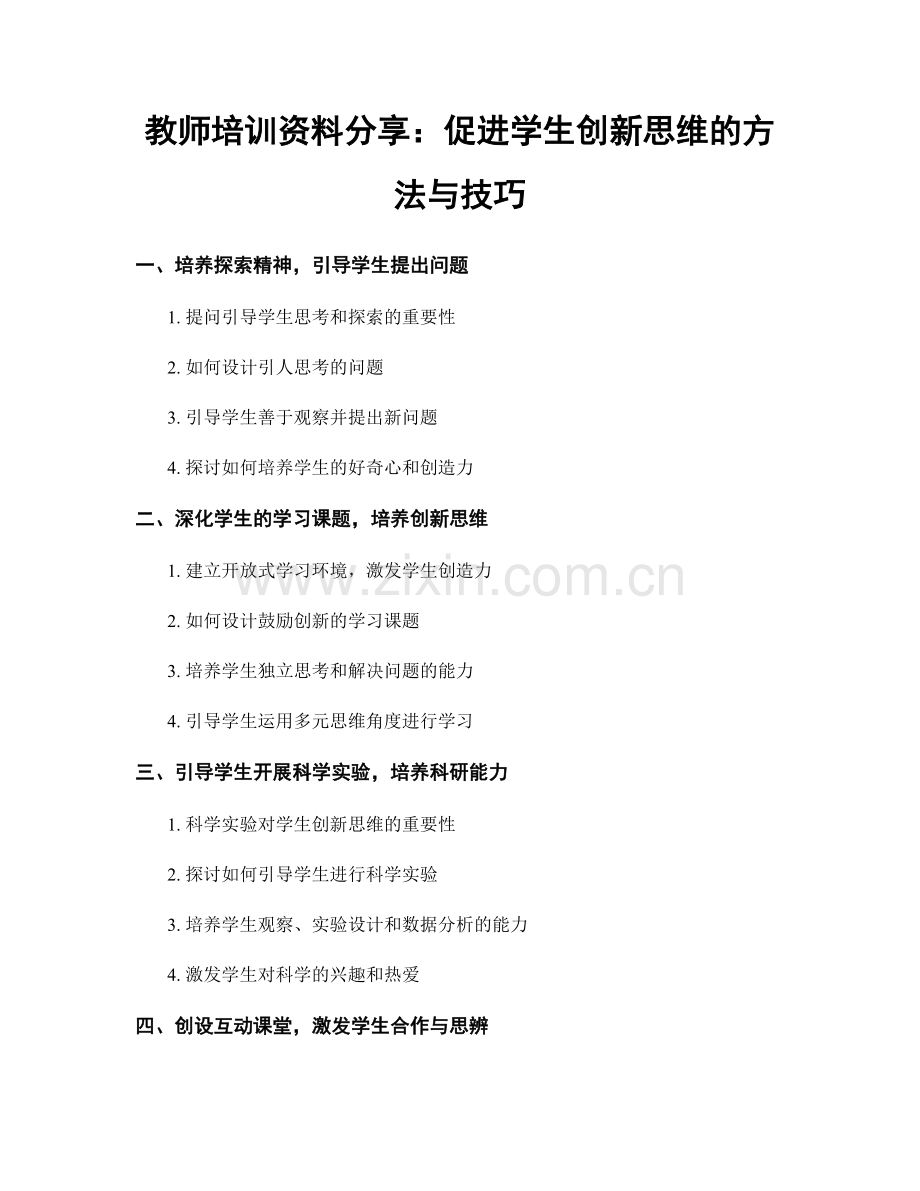 教师培训资料分享：促进学生创新思维的方法与技巧

一、培养探索精神，引导学生提出问题

1. 提问引导学生思考和探索的重要性

2. 如何设计引人思考的问题

3. 引导学生善于观察并提出新问题

4. 探讨如何培养学生的好奇心和创造力

二、深化学生的学习课题，培养创新思维

1. 建立开放式学习环境，激发学生创造力

2. 如何设计鼓励创新的学习课题

3. 培养学生独立思考和解决问题的能力

4. 引导学生运用多元思维角度进行学习

三、引导学生开展科学实验，培养科研能力

1. 科学实验对学生创新思维的重要性

2. 探讨如何引导学生进行科学实验

3. 培养学生观察、实验设计和数据分析的能力

4. 激发学生对科学的兴趣和热爱

四、创设互动课堂，激发学生合作与思辨

www.zixin.com.cn